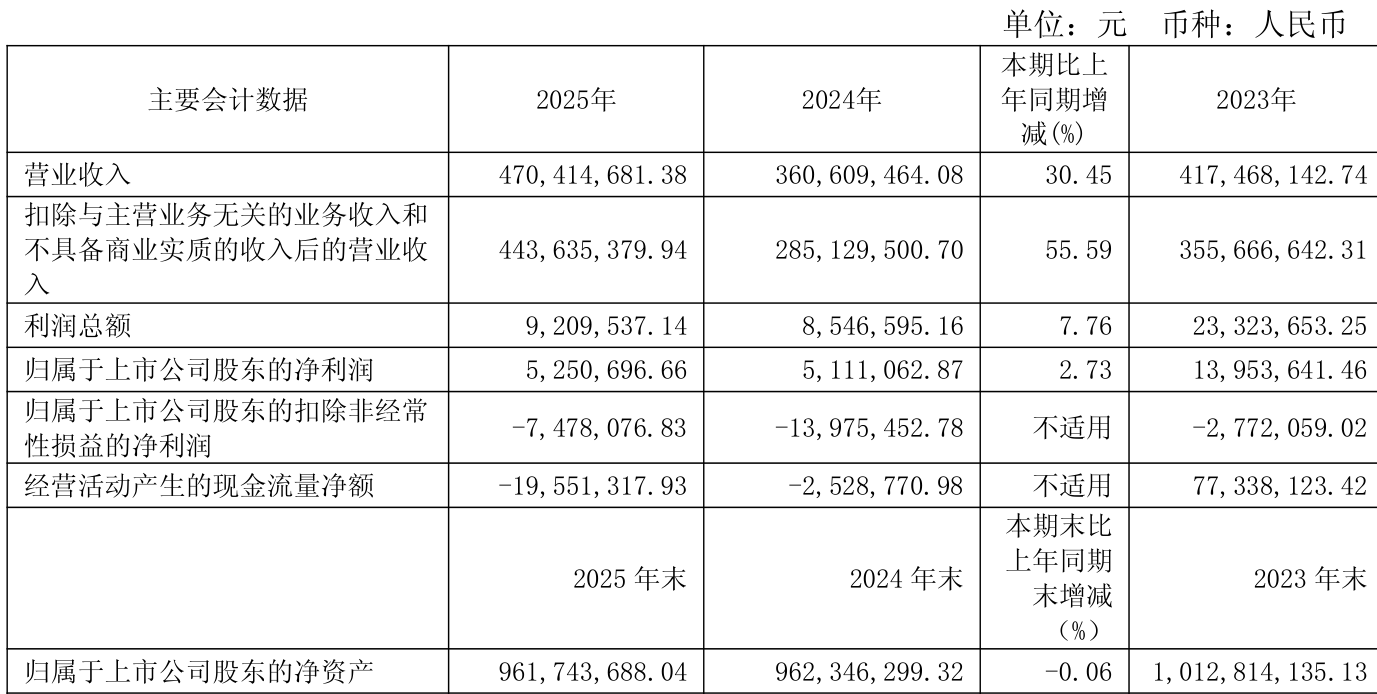 单位：元　币种：人民币

| 主要会计数据 | 2025年 | 2024年 | 本期比上年同期增减(%) | 2023年 |
|---|---|---|---|---|
| 营业收入 | 470,414,681.38 | 360,609,464.08 | 30.45 | 417,468,142.74 |
| 扣除与主营业务无关的业务收入和不具备商业实质的收入后的营业收入 | 443,635,379.94 | 285,129,500.70 | 55.59 | 355,666,642.31 |
| 利润总额 | 9,209,537.14 | 8,546,595.16 | 7.76 | 23,323,653.25 |
| 归属于上市公司股东的净利润 | 5,250,696.66 | 5,111,062.87 | 2.73 | 13,953,641.46 |
| 归属于上市公司股东的扣除非经常性损益的净利润 | -7,478,076.83 | -13,975,452.78 | 不适用 | -2,772,059.02 |
| 经营活动产生的现金流量净额 | -19,551,317.93 | -2,528,770.98 | 不适用 | 77,338,123.42 |
|  | 2025 年末 | 2024 年末 | 本期末比上年同期末增减（%） | 2023 年末 |
| 归属于上市公司股东的净资产 | 961,743,688.04 | 962,346,299.32 | -0.06 | 1,012,814,135.13 |